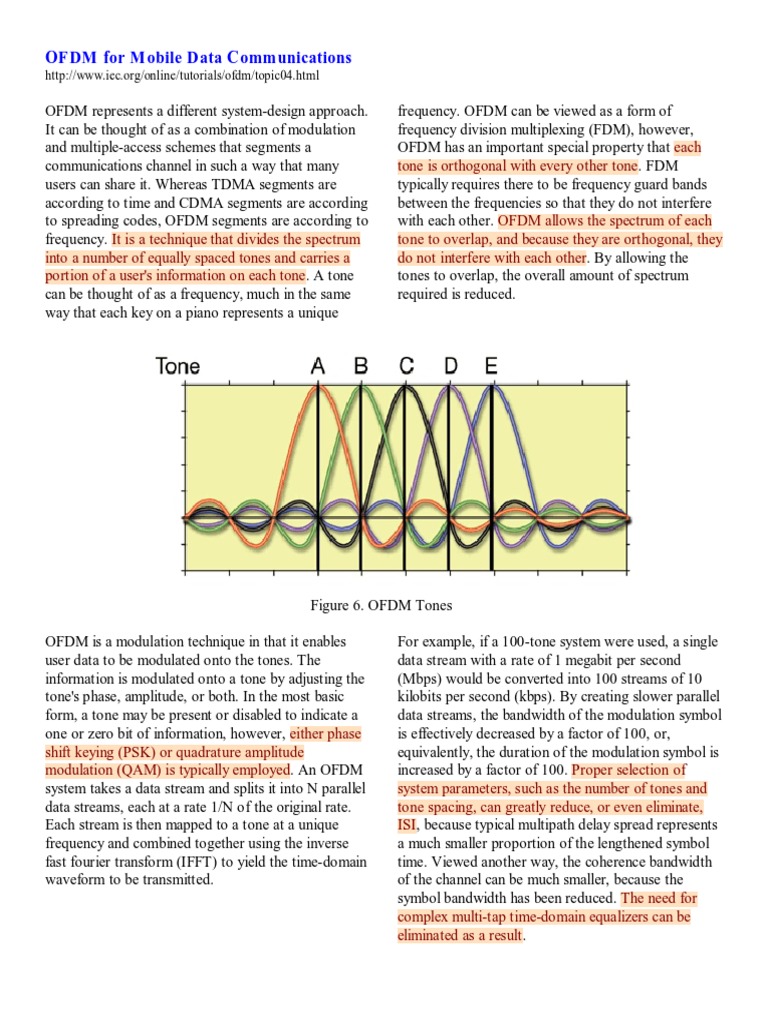 OFDM for Mobile Data Communications
http://www.iec.org/online/tutorials/ofdm/topic04.html

OFDM represents a different system-design approach. It can be thought of as a combination of modulation and multiple-access schemes that segments a communications channel in such a way that many users can share it. Whereas TDMA segments are according to time and CDMA segments are according to spreading codes, OFDM segments are according to frequency. It is a technique that divides the spectrum into a number of equally spaced tones and carries a portion of a user's information on each tone. A tone can be thought of as a frequency, much in the same way that each key on a piano represents a unique frequency. OFDM can be viewed as a form of frequency division multiplexing (FDM), however, OFDM has an important special property that each tone is orthogonal with every other tone. FDM typically requires there to be frequency guard bands between the frequencies so that they do not interfere with each other. OFDM allows the spectrum of each tone to overlap, and because they are orthogonal, they do not interfere with each other. By allowing the tones to overlap, the overall amount of spectrum required is reduced.

Tone A B C D E

Figure 6. OFDM Tones

OFDM is a modulation technique in that it enables user data to be modulated onto the tones. The information is modulated onto a tone by adjusting the tone's phase, amplitude, or both. In the most basic form, a tone may be present or disabled to indicate a one or zero bit of information, however, either phase shift keying (PSK) or quadrature amplitude modulation (QAM) is typically employed. An OFDM system takes a data stream and splits it into N parallel data streams, each at a rate 1/N of the original rate. Each stream is then mapped to a tone at a unique frequency and combined together using the inverse fast fourier transform (IFFT) to yield the time-domain waveform to be transmitted.

For example, if a 100-tone system were used, a single data stream with a rate of 1 megabit per second (Mbps) would be converted into 100 streams of 10 kilobits per second (kbps). By creating slower parallel data streams, the bandwidth of the modulation symbol is effectively decreased by a factor of 100, or, equivalently, the duration of the modulation symbol is increased by a factor of 100. Proper selection of system parameters, such as the number of tones and tone spacing, can greatly reduce, or even eliminate, ISI, because typical multipath delay spread represents a much smaller proportion of the lengthened symbol time. Viewed another way, the coherence bandwidth of the channel can be much smaller, because the symbol bandwidth has been reduced. The need for complex multi-tap time-domain equalizers can be eliminated as a result.